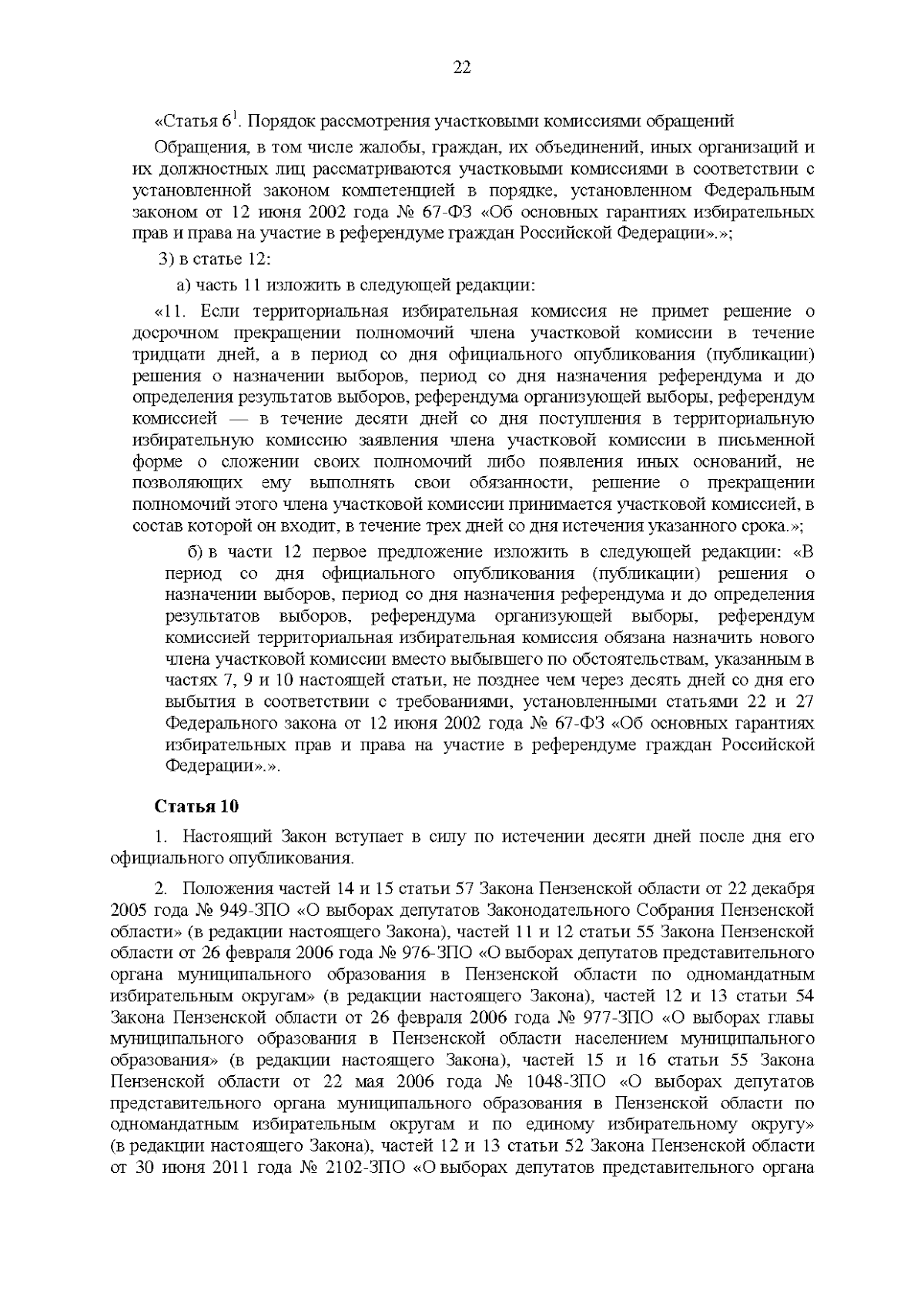 22

«Статья $6^1$. Порядок рассмотрения участковыми комиссиями обращений

Обращения, в том числе жалобы, граждан, их объединений, иных организаций и их должностных лиц рассматриваются участковыми комиссиями в соответствии с установленной законом компетенцией в порядке, установленном Федеральным законом от 12 июня 2002 года № 67-ФЗ «Об основных гарантиях избирательных прав и права на участие в референдуме граждан Российской Федерации».»;

3) в статье 12:

а) часть 11 изложить в следующей редакции:

«11. Если территориальная избирательная комиссия не примет решение о досрочном прекращении полномочий члена участковой комиссии в течение тридцати дней, а в период со дня официального опубликования (публикации) решения о назначении выборов, период со дня назначения референдума и до определения результатов выборов, референдума организующей выборы, референдум комиссией — в течение десяти дней со дня поступления в территориальную избирательную комиссию заявления члена участковой комиссии в письменной форме о сложении своих полномочий либо появления иных оснований, не позволяющих ему выполнять свои обязанности, решение о прекращении полномочий этого члена участковой комиссии принимается участковой комиссией, в состав которой он входит, в течение трех дней со дня истечения указанного срока.»;

б) в части 12 первое предложение изложить в следующей редакции: «В период со дня официального опубликования (публикации) решения о назначении выборов, период со дня назначения референдума и до определения результатов выборов, референдума организующей выборы, референдум комиссией территориальная избирательная комиссия обязана назначить нового члена участковой комиссии вместо выбывшего по обстоятельствам, указанным в частях 7, 9 и 10 настоящей статьи, не позднее чем через десять дней со дня его выбытия в соответствии с требованиями, установленными статьями 22 и 27 Федерального закона от 12 июня 2002 года № 67-ФЗ «Об основных гарантиях избирательных прав и права на участие в референдуме граждан Российской Федерации».».

Статья 10

1. Настоящий Закон вступает в силу по истечении десяти дней после дня его официального опубликования.

2. Положения частей 14 и 15 статьи 57 Закона Пензенской области от 22 декабря 2005 года № 949-ЗПО «О выборах депутатов Законодательного Собрания Пензенской области» (в редакции настоящего Закона), частей 11 и 12 статьи 55 Закона Пензенской области от 26 февраля 2006 года № 976-ЗПО «О выборах депутатов представительного органа муниципального образования в Пензенской области по одномандатным избирательным округам» (в редакции настоящего Закона), частей 12 и 13 статьи 54 Закона Пензенской области от 26 февраля 2006 года № 977-ЗПО «О выборах главы муниципального образования в Пензенской области населением муниципального образования» (в редакции настоящего Закона), частей 15 и 16 статьи 55 Закона Пензенской области от 22 мая 2006 года № 1048-ЗПО «О выборах депутатов представительного органа муниципального образования в Пензенской области по одномандатным избирательным округам и по единому избирательному округу» (в редакции настоящего Закона), частей 12 и 13 статьи 52 Закона Пензенской области от 30 июня 2011 года № 2102-ЗПО «О выборах депутатов представительного органа